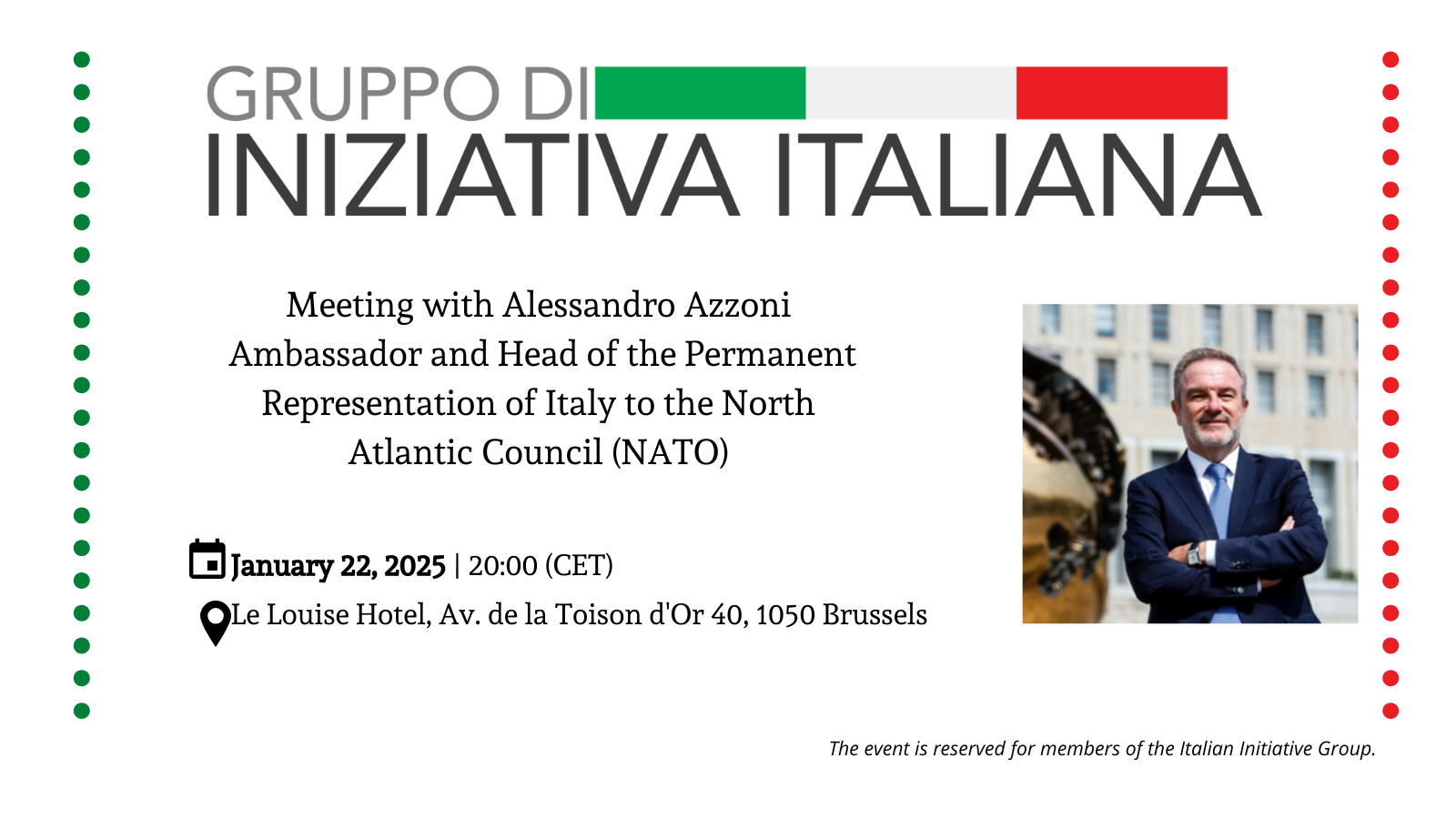 GRUPPO DI
INIZIATIVA ITALIANA

Meeting with Alessandro Azzoni
Ambassador and Head of the Permanent
Representation of Italy to the North
Atlantic Council (NATO)

January 22, 2025 | 20:00 (CET)
Le Louise Hotel, Av. de la Toison d'Or 40, 1050 Brussels

The event is reserved for members of the Italian Initiative Group.